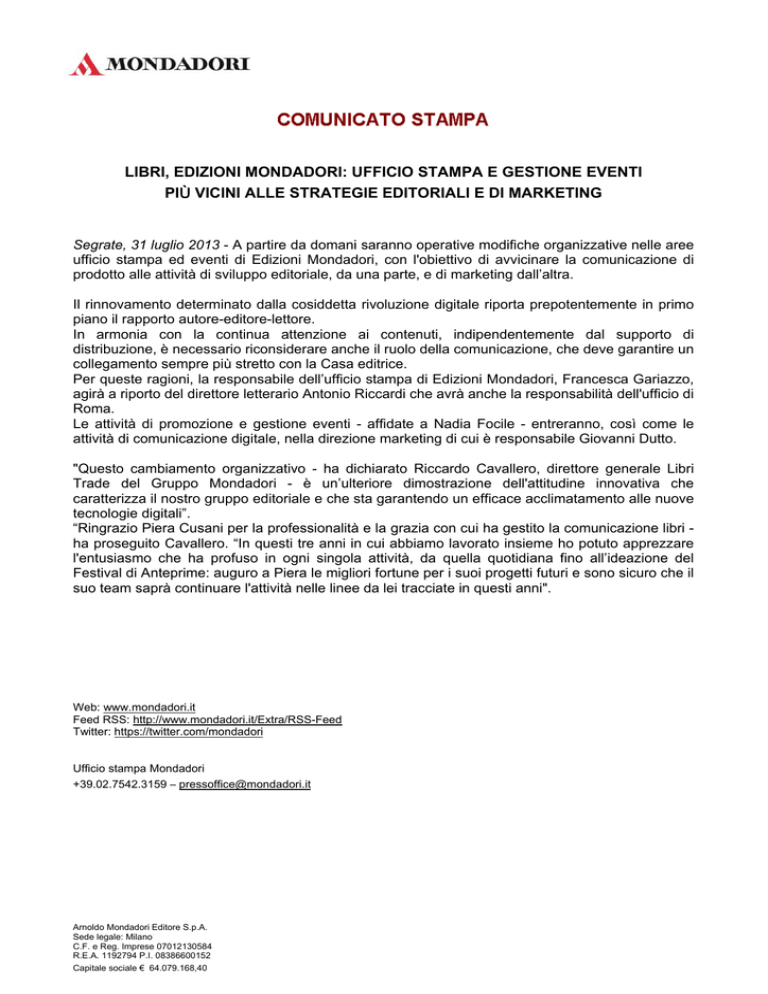 MONDADORI

COMUNICATO STAMPA

LIBRI, EDIZIONI MONDADORI: UFFICIO STAMPA E GESTIONE EVENTI PIÙ VICINI ALLE STRATEGIE EDITORIALI E DI MARKETING

Segrate, 31 luglio 2013 - A partire da domani saranno operative modifiche organizzative nelle aree ufficio stampa ed eventi di Edizioni Mondadori, con l'obiettivo di avvicinare la comunicazione di prodotto alle attività di sviluppo editoriale, da una parte, e di marketing dall'altra.

Il rinnovamento determinato dalla cosiddetta rivoluzione digitale riporta prepotentemente in primo piano il rapporto autore-editore-lettore.
In armonia con la continua attenzione ai contenuti, indipendentemente dal supporto di distribuzione, è necessario riconsiderare anche il ruolo della comunicazione, che deve garantire un collegamento sempre più stretto con la Casa editrice.
Per queste ragioni, la responsabile dell'ufficio stampa di Edizioni Mondadori, Francesca Gariazzo, agirà a riporto del direttore letterario Antonio Riccardi che avrà anche la responsabilità dell'ufficio di Roma.
Le attività di promozione e gestione eventi - affidate a Nadia Focile - entreranno, così come le attività di comunicazione digitale, nella direzione marketing di cui è responsabile Giovanni Dutto.

"Questo cambiamento organizzativo - ha dichiarato Riccardo Cavallero, direttore generale Libri Trade del Gruppo Mondadori - è un'ulteriore dimostrazione dell'attitudine innovativa che caratterizza il nostro gruppo editoriale e che sta garantendo un efficace acclimatamento alle nuove tecnologie digitali".
"Ringrazio Piera Cusani per la professionalità e la grazia con cui ha gestito la comunicazione libri - ha proseguito Cavallero. "In questi tre anni in cui abbiamo lavorato insieme ho potuto apprezzare l'entusiasmo che ha profuso in ogni singola attività, da quella quotidiana fino all'ideazione del Festival di Anteprime: auguro a Piera le migliori fortune per i suoi progetti futuri e sono sicuro che il suo team saprà continuare l'attività nelle linee da lei tracciate in questi anni".

Web: www.mondadori.it
Feed RSS: http://www.mondadori.it/Extra/RSS-Feed
Twitter: https://twitter.com/mondadori

Ufficio stampa Mondadori
+39.02.7542.3159 – pressoffice@mondadori.it

Arnoldo Mondadori Editore S.p.A.
Sede legale: Milano
C.F. e Reg. Imprese 07012130584
R.E.A. 1192794 P.I. 08386600152
Capitale sociale € 64.079.168,40